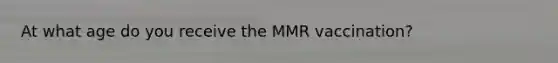 At what age do you receive the MMR vaccination?